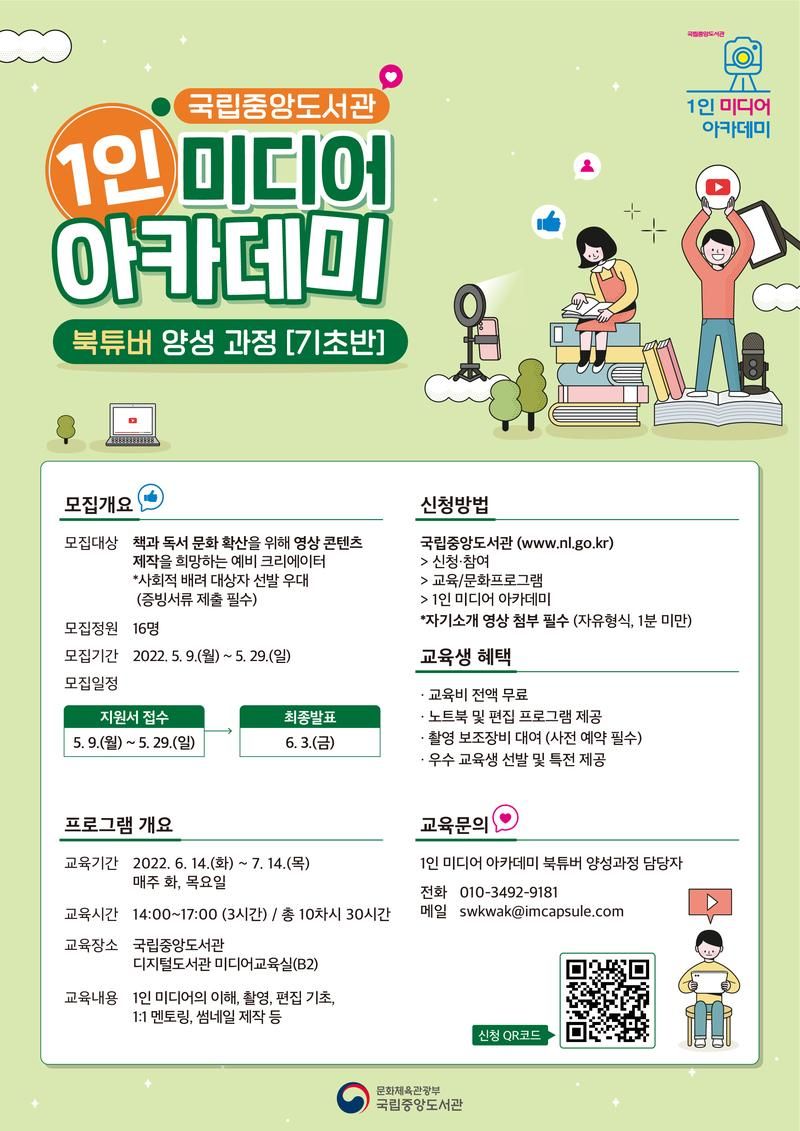 국립중앙도서관
1인 미디어
아카데미

국립중앙도서관

1인 미디어 아카데미

북튜버 양성 과정 [기초반]

모집개요

모집대상 책과 독서 문화 확산을 위해 영상 콘텐츠 제작을 희망하는 예비 크리에이터
*사회적 배려 대상자 선발 우대
(증빙서류 제출 필수)

모집정원 16명

모집기간 2022. 5. 9.(월) ~ 5. 29.(일)

모집일정

지원서 접수
5. 9.(월) ~ 5. 29.(일)

최종발표
6. 3.(금)

프로그램 개요

교육기간 2022. 6. 14.(화) ~ 7. 14.(목)
매주 화, 목요일

교육시간 14:00~17:00 (3시간) / 총 10차시 30시간

교육장소 국립중앙도서관
디지털도서관 미디어교육실(B2)

교육내용 1인 미디어의 이해, 촬영, 편집 기초,
1:1 멘토링, 썸네일 제작 등

신청방법

국립중앙도서관 (www.nl.go.kr)
> 신청·참여
> 교육/문화프로그램
> 1인 미디어 아카데미
*자기소개 영상 첨부 필수 (자유형식, 1분 미만)

교육생 혜택

· 교육비 전액 무료
· 노트북 및 편집 프로그램 제공
· 촬영 보조장비 대여 (사전 예약 필수)
· 우수 교육생 선발 및 특전 제공

교육문의

1인 미디어 아카데미 북튜버 양성과정 담당자

전화 010-3492-9181
메일 swkwak@imcapsule.com

신청 QR코드

문화체육관광부
국립중앙도서관